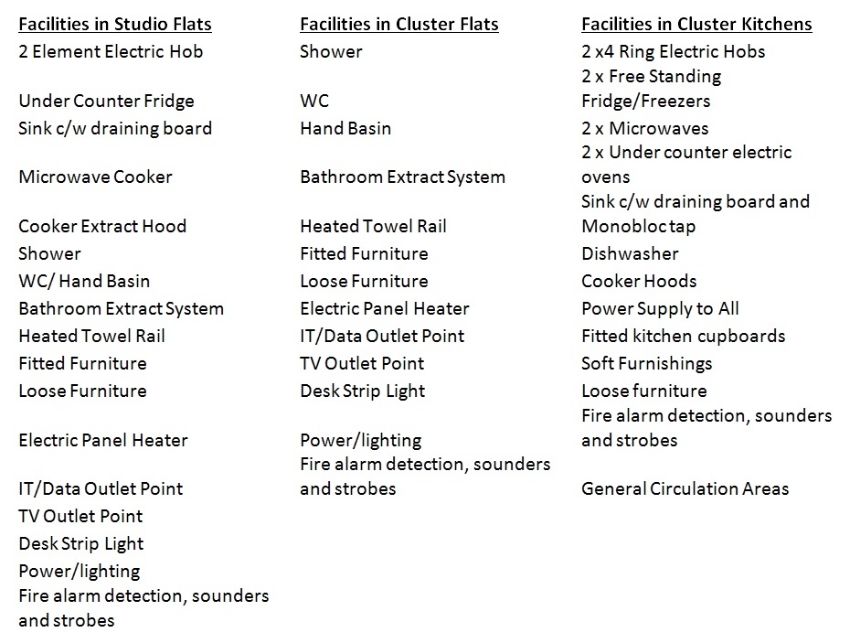 Facilities in Studio Flats
2 Element Electric Hob
Under Counter Fridge
Sink c/w draining board
Microwave Cooker
Cooker Extract Hood
Shower
WC/ Hand Basin
Bathroom Extract System
Heated Towel Rail
Fitted Furniture
Loose Furniture
Electric Panel Heater
IT/Data Outlet Point
TV Outlet Point
Desk Strip Light
Power/lighting
Fire alarm detection, sounders and strobes

Facilities in Cluster Flats
Shower
WC
Hand Basin
Bathroom Extract System
Heated Towel Rail
Fitted Furniture
Loose Furniture
Electric Panel Heater
IT/Data Outlet Point
TV Outlet Point
Desk Strip Light
Power/lighting
Fire alarm detection, sounders and strobes

Facilities in Cluster Kitchens
2 x4 Ring Electric Hobs
2 x Free Standing Fridge/Freezers
2 x Microwaves
2 x Under counter electric ovens
Sink c/w draining board and Monobloc tap
Dishwasher
Cooker Hoods
Power Supply to All
Fitted kitchen cupboards
Soft Furnishings
Loose furniture
Fire alarm detection, sounders and strobes
General Circulation Areas